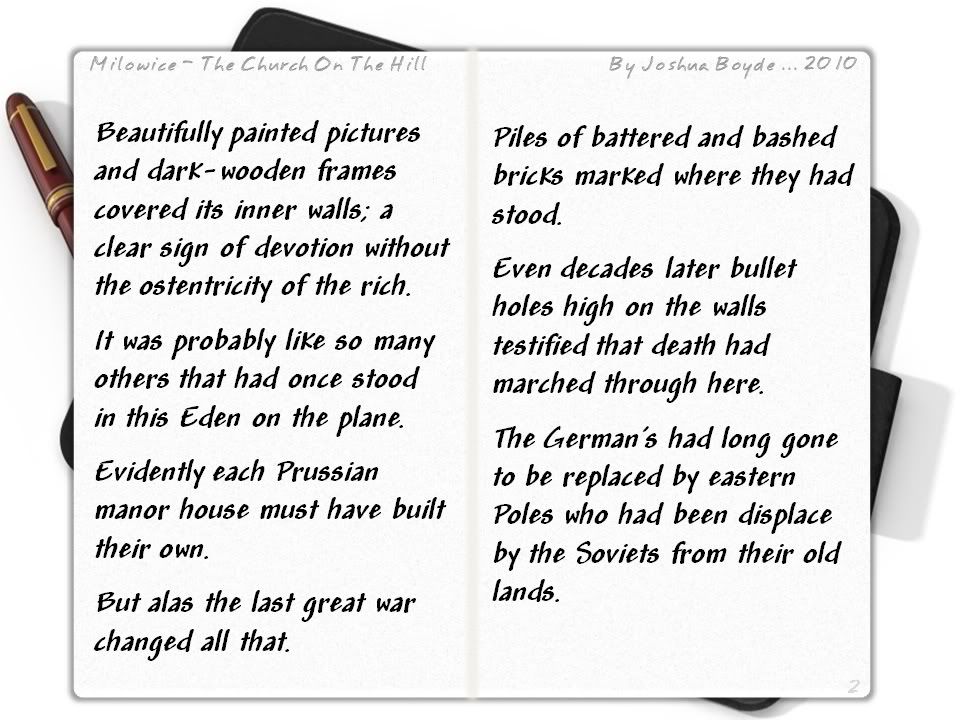 Milowice – The Church On The Hill

By Joshua Boyde ... 2010

Beautifully painted pictures and dark-wooden frames covered its inner walls; a clear sign of devotion without the ostentricity of the rich.

It was probably like so many others that had once stood in this Eden on the plane.

Evidently each Prussian manor house must have built their own.

But alas the last great war changed all that.

Piles of battered and bashed bricks marked where they had stood.

Even decades later bullet holes high on the walls testified that death had marched through here.

The German's had long gone to be replaced by eastern Poles who had been displace by the Soviets from their old lands.

2